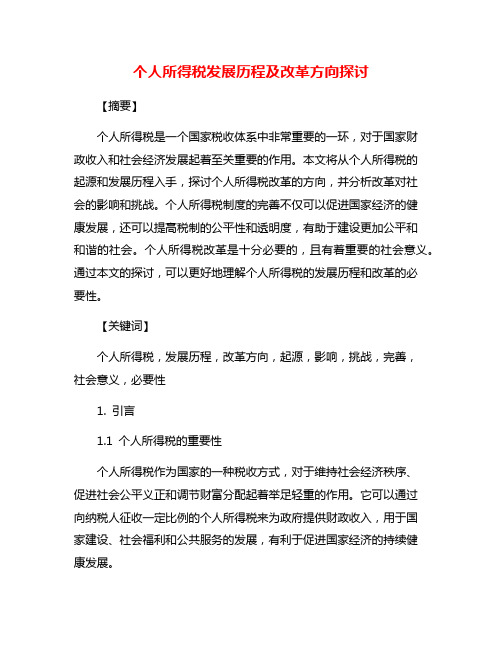 个人所得税发展历程及改革方向探讨

【摘要】

个人所得税是一个国家税收体系中非常重要的一环，对于国家财政收入和社会经济发展起着至关重要的作用。本文将从个人所得税的起源和发展历程入手，探讨个人所得税改革的方向，并分析改革对社会的影响和挑战。个人所得税制度的完善不仅可以促进国家经济的健康发展，还可以提高税制的公平性和透明度，有助于建设更加公平和和谐的社会。个人所得税改革是十分必要的，且有着重要的社会意义。通过本文的探讨，可以更好地理解个人所得税的发展历程和改革的必要性。

【关键词】

个人所得税，发展历程，改革方向，起源，影响，挑战，完善，社会意义，必要性

1. 引言

1.1 个人所得税的重要性

个人所得税作为国家的一种税收方式，对于维持社会经济秩序、促进社会公平义正和调节财富分配起着举足轻重的作用。它可以通过向纳税人征收一定比例的个人所得税来为政府提供财政收入，用于国家建设、社会福利和公共服务的发展，有利于促进国家经济的持续健康发展。